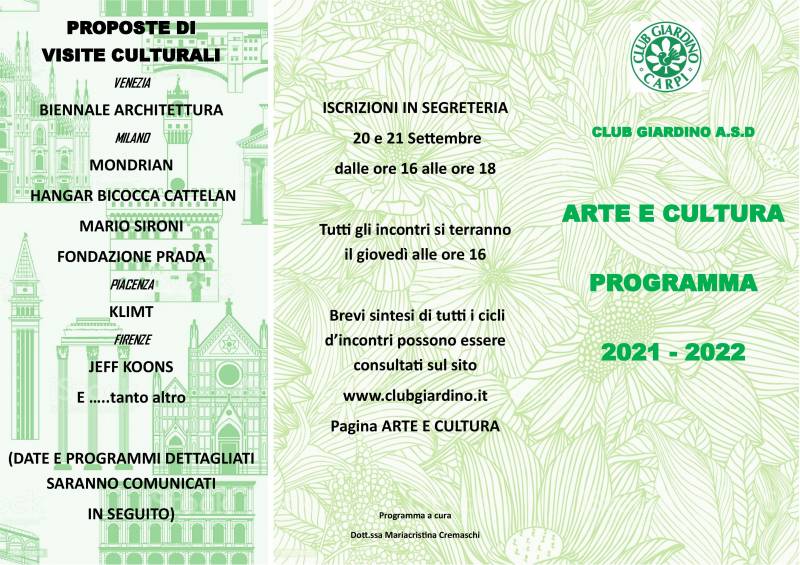 PROPOSTE DI
VISITE CULTURALI

VENEZIA

BIENNALE ARCHITETTURA

MILANO

MONDRIAN

HANGAR BICOCCA CATTELAN

MARIO SIRONI

FONDAZIONE PRADA

PIACENZA

KLIMT

FIRENZE

JEFF KOONS

E …..tanto altro

(DATE E PROGRAMMI DETTAGLIATI SARANNO COMUNICATI IN SEGUITO)

ISCRIZIONI IN SEGRETERIA
20 e 21 Settembre
dalle ore 16 alle ore 18

Tutti gli incontri si terranno il giovedì alle ore 16

Brevi sintesi di tutti i cicli d'incontri possono essere consultati sul sito
www.clubgiardino.it
Pagina ARTE E CULTURA

Programma a cura
Dott.ssa Mariacristina Cremaschi

CLUB GIARDINO CARPI

CLUB GIARDINO A.S.D

ARTE E CULTURA

PROGRAMMA

2021 - 2022